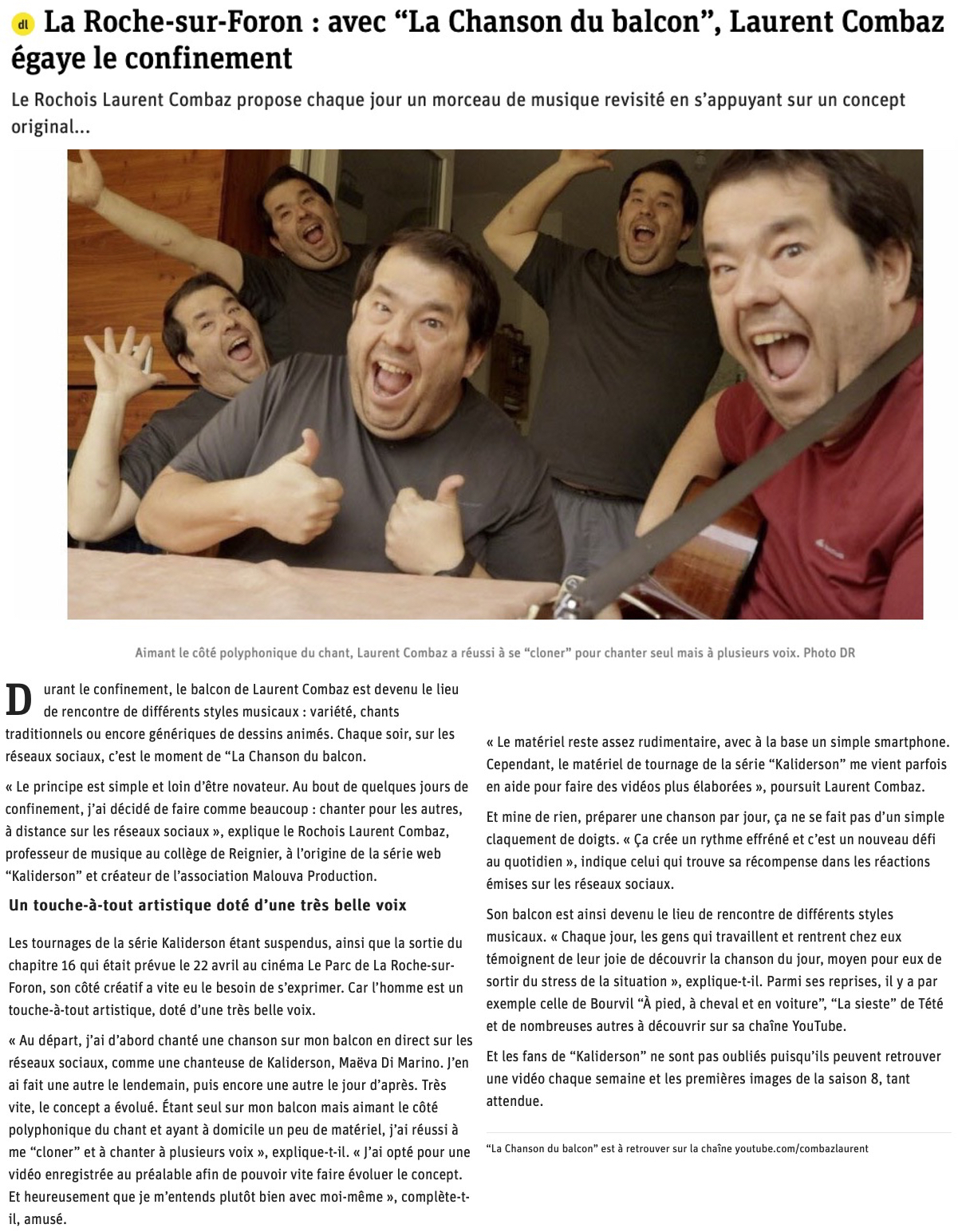 dl La Roche-sur-Foron : avec “La Chanson du balcon”, Laurent Combaz égaye le confinement

Le Rochois Laurent Combaz propose chaque jour un morceau de musique revisité en s’appuyant sur un concept original...

Aimant le côté polyphonique du chant, Laurent Combaz a réussi à se “cloner” pour chanter seul mais à plusieurs voix. Photo DR

Durant le confinement, le balcon de Laurent Combaz est devenu le lieu de rencontre de différents styles musicaux : variété, chants traditionnels ou encore génériques de dessins animés. Chaque soir, sur les réseaux sociaux, c’est le moment de “La Chanson du balcon.

« Le principe est simple et loin d’être novateur. Au bout de quelques jours de confinement, j’ai décidé de faire comme beaucoup : chanter pour les autres, à distance sur les réseaux sociaux », explique le Rochois Laurent Combaz, professeur de musique au collège de Reignier, à l’origine de la série web “Kaliderson” et créateur de l’association Malouva Production.

Un touche-à-tout artistique doté d’une très belle voix

Les tournages de la série Kaliderson étant suspendus, ainsi que la sortie du chapitre 16 qui était prévue le 22 avril au cinéma Le Parc de La Roche-sur-Foron, son côté créatif a vite eu le besoin de s’exprimer. Car l’homme est un touche-à-tout artistique, doté d’une très belle voix.

« Au départ, j’ai d’abord chanté une chanson sur mon balcon en direct sur les réseaux sociaux, comme une chanteuse de Kaliderson, Maëva Di Marino. J’en ai fait une autre le lendemain, puis encore une autre le jour d’après. Très vite, le concept a évolué. Étant seul sur mon balcon mais aimant le côté polyphonique du chant et ayant à domicile un peu de matériel, j’ai réussi à me “cloner” et à chanter à plusieurs voix », explique-t-il. « J’ai opté pour une vidéo enregistrée au préalable afin de pouvoir vite faire évoluer le concept. Et heureusement que je m’entends plutôt bien avec moi-même », complète-t-il, amusé.

« Le matériel reste assez rudimentaire, avec à la base un simple smartphone. Cependant, le matériel de tournage de la série “Kaliderson” me vient parfois en aide pour faire des vidéos plus élaborées », poursuit Laurent Combaz.

Et mine de rien, préparer une chanson par jour, ça ne se fait pas d’un simple claquement de doigts. « Ça crée un rythme effréné et c’est un nouveau défi au quotidien », indique celui qui trouve sa récompense dans les réactions émises sur les réseaux sociaux.

Son balcon est ainsi devenu le lieu de rencontre de différents styles musicaux. « Chaque jour, les gens qui travaillent et rentrent chez eux témoignent de leur joie de découvrir la chanson du jour, moyen pour eux de sortir du stress de la situation », explique-t-il. Parmi ses reprises, il y a par exemple celle de Bourvil “À pied, à cheval et en voiture”, “La sieste” de Tété et de nombreuses autres à découvrir sur sa chaîne YouTube.

Et les fans de “Kaliderson” ne sont pas oubliés puisqu’ils peuvent retrouver une vidéo chaque semaine et les premières images de la saison 8, tant attendue.

“La Chanson du balcon” est à retrouver sur la chaîne youtube.com/combazlaurent